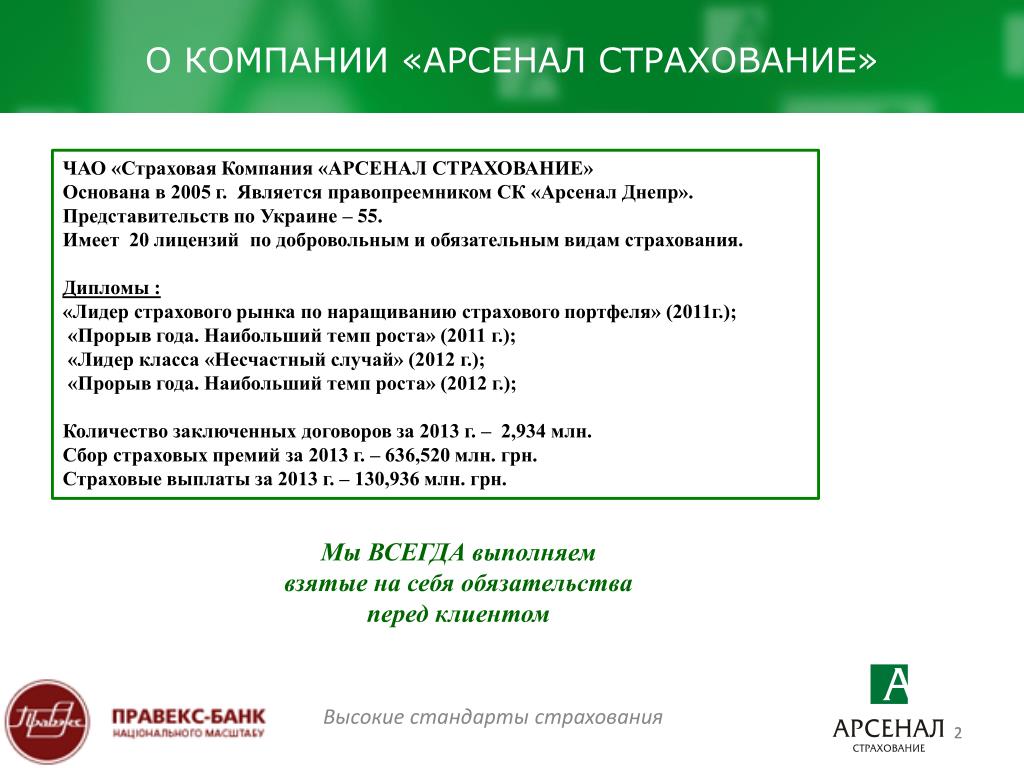 О КОМПАНИИ «АРСЕНАЛ СТРАХОВАНИЕ»

ЧАО «Страховая Компания «АРСЕНАЛ СТРАХОВАНИЕ»
Основана в 2005 г. Является правопреемником СК «Арсенал Днепр».
Представительств по Украине – 55.
Имеет 20 лицензий по добровольным и обязательным видам страхования.

Дипломы :
«Лидер страхового рынка по наращиванию страхового портфеля» (2011г.);
«Прорыв года. Наибольший темп роста» (2011 г.);
«Лидер класса «Несчастный случай» (2012 г.);
«Прорыв года. Наибольший темп роста» (2012 г.);

Количество заключенных договоров за 2013 г. – 2,934 млн.
Сбор страховых премий за 2013 г. – 636,520 млн. грн.
Страховые выплаты за 2013 г. – 130,936 млн. грн.

Мы ВСЕГДА выполняем
взятые на себя обязательства
перед клиентом

Правекс
ПРАВЕКС-БАНК
НАЦІОНАЛЬНОГО МАСШТАБУ

Высокие стандарты страхования

А
АРСЕНАЛ
СТРАХОВАНИЕ

2